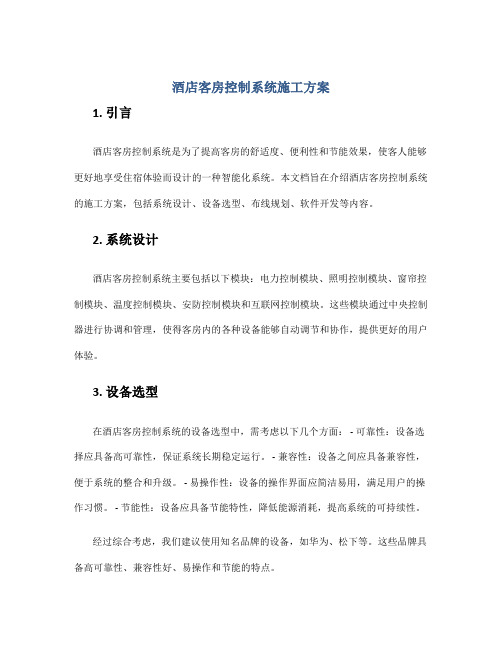 酒店客房控制系统施工方案

1. 引言

酒店客房控制系统是为了提高客房的舒适度、便利性和节能效果，使客人能够更好地享受住宿体验而设计的一种智能化系统。本文档旨在介绍酒店客房控制系统的施工方案，包括系统设计、设备选型、布线规划、软件开发等内容。

2. 系统设计

酒店客房控制系统主要包括以下模块：电力控制模块、照明控制模块、窗帘控制模块、温度控制模块、安防控制模块和互联网控制模块。这些模块通过中央控制器进行协调和管理，使得客房内的各种设备能够自动调节和协作，提供更好的用户体验。

3. 设备选型

在酒店客房控制系统的设备选型中，需考虑以下几个方面： - 可靠性：设备选择应具备高可靠性，保证系统长期稳定运行。 - 兼容性：设备之间应具备兼容性，便于系统的整合和升级。 - 易操作性：设备的操作界面应简洁易用，满足用户的操作习惯。 - 节能性：设备应具备节能特性，降低能源消耗，提高系统的可持续性。

经过综合考虑，我们建议使用知名品牌的设备，如华为、松下等。这些品牌具备高可靠性、兼容性好、易操作和节能的特点。